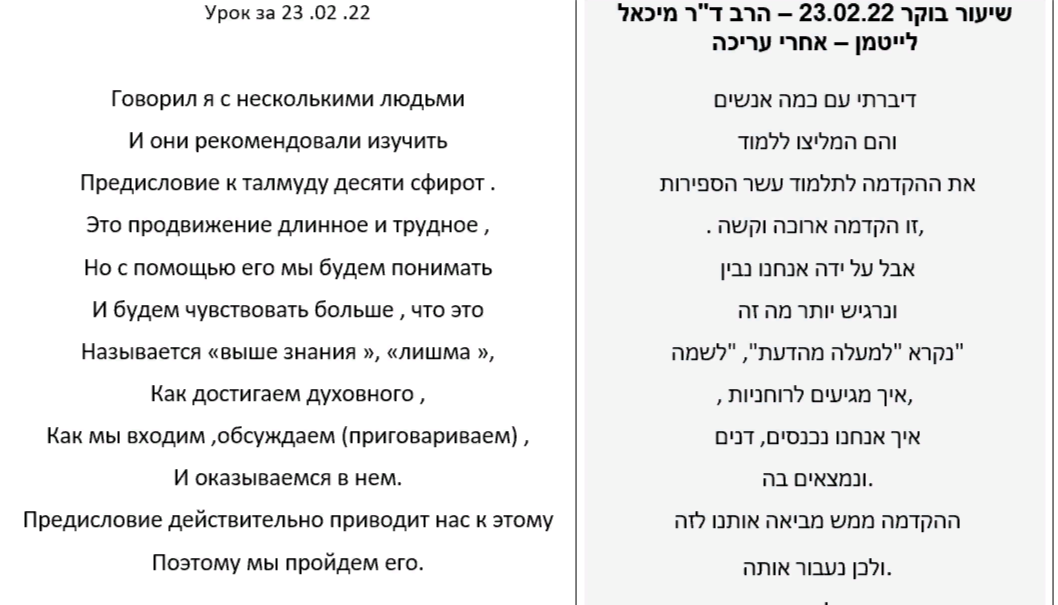 Урок за 23 .02 .22

Говорил я с несколькими людьми
И они рекомендовали изучить
Предисловие к талмуду десяти сфирот .
Это продвижение длинное и трудное ,
Но с помощью его мы будем понимать
И будем чувствовать больше , что это
Называется «выше знания », «лишма »,
Как достигаем духовного ,
Как мы входим ,обсуждаем (приговариваем) ,
И оказываемся в нем.
Предисловие действительно приводит нас к этому
Поэтому мы пройдем его.

שיעור בוקר 23.02.22 – הרב ד"ר מיכאל לייטמן – אחרי עריכה

דיברתי עם כמה אנשים
והם המליצו ללמוד
את ההקדמה לתלמוד עשר הספירות
,זו הקדמה ארוכה וקשה .
אבל על ידה אנחנו נבין
ונרגיש יותר מה זה
"נקרא "למעלה מהדעת", "לשמה
,איך מגיעים לרוחניות ,
איך אנחנו נכנסים, דנים
.ונמצאים בה
ההקדמה ממש מביאה אותנו לזה
.ולכן נעבור אותה